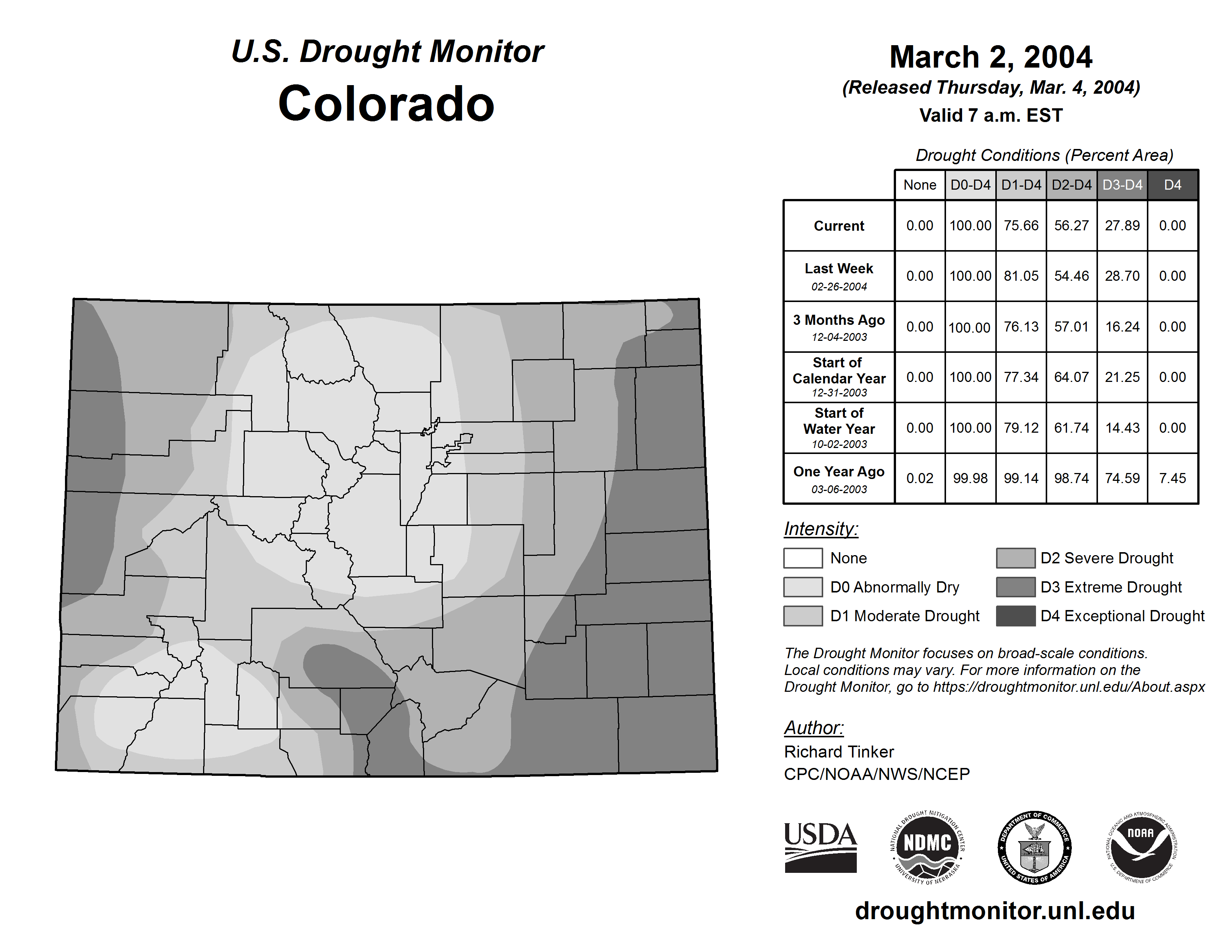 U.S. Drought Monitor
Colorado

March 2, 2004
(Released Thursday, Mar. 4, 2004)
Valid 7 a.m. EST

Drought Conditions (Percent Area)

| | None | D0-D4 | D1-D4 | D2-D4 | D3-D4 | D4 |
|---|---|---|---|---|---|---|
| Current | 0.00 | 100.00 | 75.66 | 56.27 | 27.89 | 0.00 |
| Last Week 02-26-2004 | 0.00 | 100.00 | 81.05 | 54.46 | 28.70 | 0.00 |
| 3 Months Ago 12-04-2003 | 0.00 | 100.00 | 76.13 | 57.01 | 16.24 | 0.00 |
| Start of Calendar Year 12-31-2003 | 0.00 | 100.00 | 77.34 | 64.07 | 21.25 | 0.00 |
| Start of Water Year 10-02-2003 | 0.00 | 100.00 | 79.12 | 61.74 | 14.43 | 0.00 |
| One Year Ago 03-06-2003 | 0.02 | 99.98 | 99.14 | 98.74 | 74.59 | 7.45 |

Intensity:
None
D0 Abnormally Dry
D1 Moderate Drought
D2 Severe Drought
D3 Extreme Drought
D4 Exceptional Drought

The Drought Monitor focuses on broad-scale conditions. Local conditions may vary. For more information on the Drought Monitor, go to https://droughtmonitor.unl.edu/About.aspx

Author:
Richard Tinker
CPC/NOAA/NWS/NCEP

USDA
NATIONAL DROUGHT MITIGATION CENTER NDMC UNIVERSITY OF NEBRASKA
DEPARTMENT OF COMMERCE UNITED STATES OF AMERICA
NATIONAL OCEANIC AND ATMOSPHERIC ADMINISTRATION NOAA U.S. DEPARTMENT OF COMMERCE

droughtmonitor.unl.edu